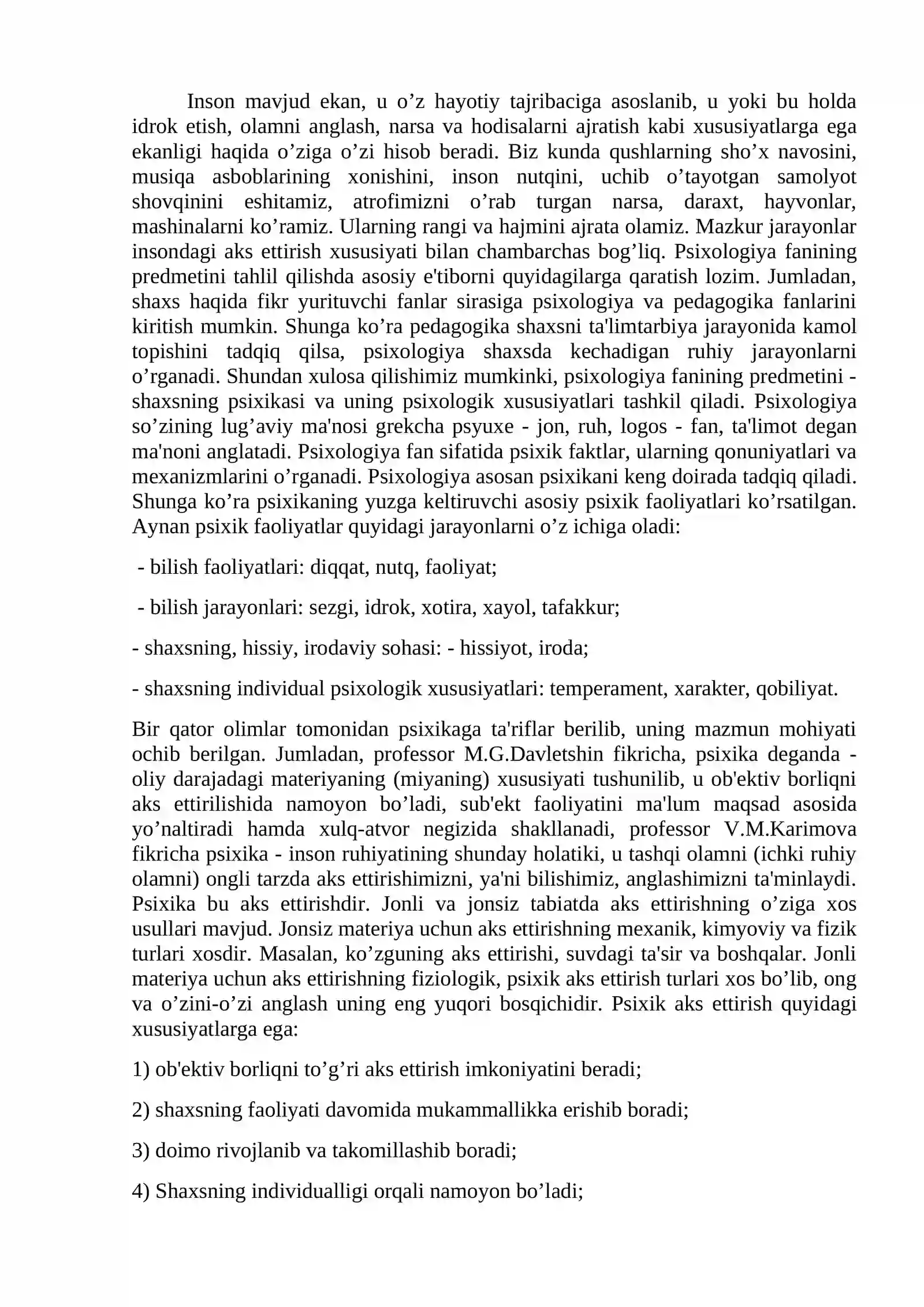 Inson mavjud ekan, u o'z hayotiy tajribaciga asoslanib, u yoki bu holda idrok etish, olamni anglash, narsa va hodisalarni ajratish kabi xususiyatlarga ega ekanligi haqida o'ziga o'zi hisob beradi. Biz kunda qushlarning sho'x navosini, musiqa asboblarining xonishini, inson nutqini, uchib o'tayotgan samolyot shovqinini eshitamiz, atrofimizni o'rab turgan narsa, daraxt, hayvonlar, mashinalarni ko'ramiz. Ularning rangi va hajmini ajrata olamiz. Mazkur jarayonlar insondagi aks ettirish xususiyati bilan chambarchas bog'liq. Psixologiya fanining predmetini tahlil qilishda asosiy e'tiborni quyidagilarga qaratish lozim. Jumladan, shaxs haqida fikr yurituvchi fanlar sirasiga psixologiya va pedagogika fanlarini kiritish mumkin. Shunga ko'ra pedagogika shaxsni ta'limtarbiya jarayonida kamol topishini tadqiq qilsa, psixologiya shaxsda kechadigan ruhiy jarayonlarni o'rganadi. Shundan xulosa qilishimiz mumkinki, psixologiya fanining predmetini - shaxsning psixikasi va uning psixologik xususiyatlari tashkil qiladi. Psixologiya so'zining lug'aviy ma'nosi grekcha psyuxe - jon, ruh, logos - fan, ta'limot degan ma'noni anglatadi. Psixologiya fan sifatida psixik faktlar, ularning qonuniyatlari va mexanizmlarini o'rganadi. Psixologiya asosan psixikani keng doirada tadqiq qiladi. Shunga ko'ra psixikaning yuzga keltiruvchi asosiy psixik faoliyatlari ko'rsatilgan. Aynan psixik faoliyatlar quyidagi jarayonlarni o'z ichiga oladi:

- bilish faoliyatlari: diqqat, nutq, faoliyat;

- bilish jarayonlari: sezgi, idrok, xotira, xayol, tafakkur;

- shaxsning, hissiy, irodaviy sohasi: - hissiyot, iroda;

- shaxsning individual psixologik xususiyatlari: temperament, xarakter, qobiliyat.

Bir qator olimlar tomonidan psixikaga ta'riflar berilib, uning mazmun mohiyati ochib berilgan. Jumladan, professor M.G.Davletshin fikricha, psixika deganda - oliy darajadagi materiyaning (miyaning) xususiyati tushunilib, u ob'ektiv borliqni aks ettirilishida namoyon bo'ladi, sub'ekt faoliyatini ma'lum maqsad asosida yo'naltiradi hamda xulq-atvor negizida shakllanadi, professor V.M.Karimova fikricha psixika - inson ruhiyatining shunday holatiki, u tashqi olamni (ichki ruhiy olamni) ongli tarzda aks ettirishimizni, ya'ni bilishimiz, anglashimizni ta'minlaydi. Psixika bu aks ettirishdir. Jonli va jonsiz tabiatda aks ettirishning o'ziga xos usullari mavjud. Jonsiz materiya uchun aks ettirishning mexanik, kimyoviy va fizik turlari xosdir. Masalan, ko'zguning aks ettirishi, suvdagi ta'sir va boshqalar. Jonli materiya uchun aks ettirishning fiziologik, psixik aks ettirish turlari xos bo'lib, ong va o'zini-o'zi anglash uning eng yuqori bosqichidir. Psixik aks ettirish quyidagi xususiyatlarga ega:

1) ob'ektiv borliqni to'g'ri aks ettirish imkoniyatini beradi;

2) shaxsning faoliyati davomida mukammallikka erishib boradi;

3) doimo rivojlanib va takomillashib boradi;

4) Shaxsning individualligi orqali namoyon bo'ladi;